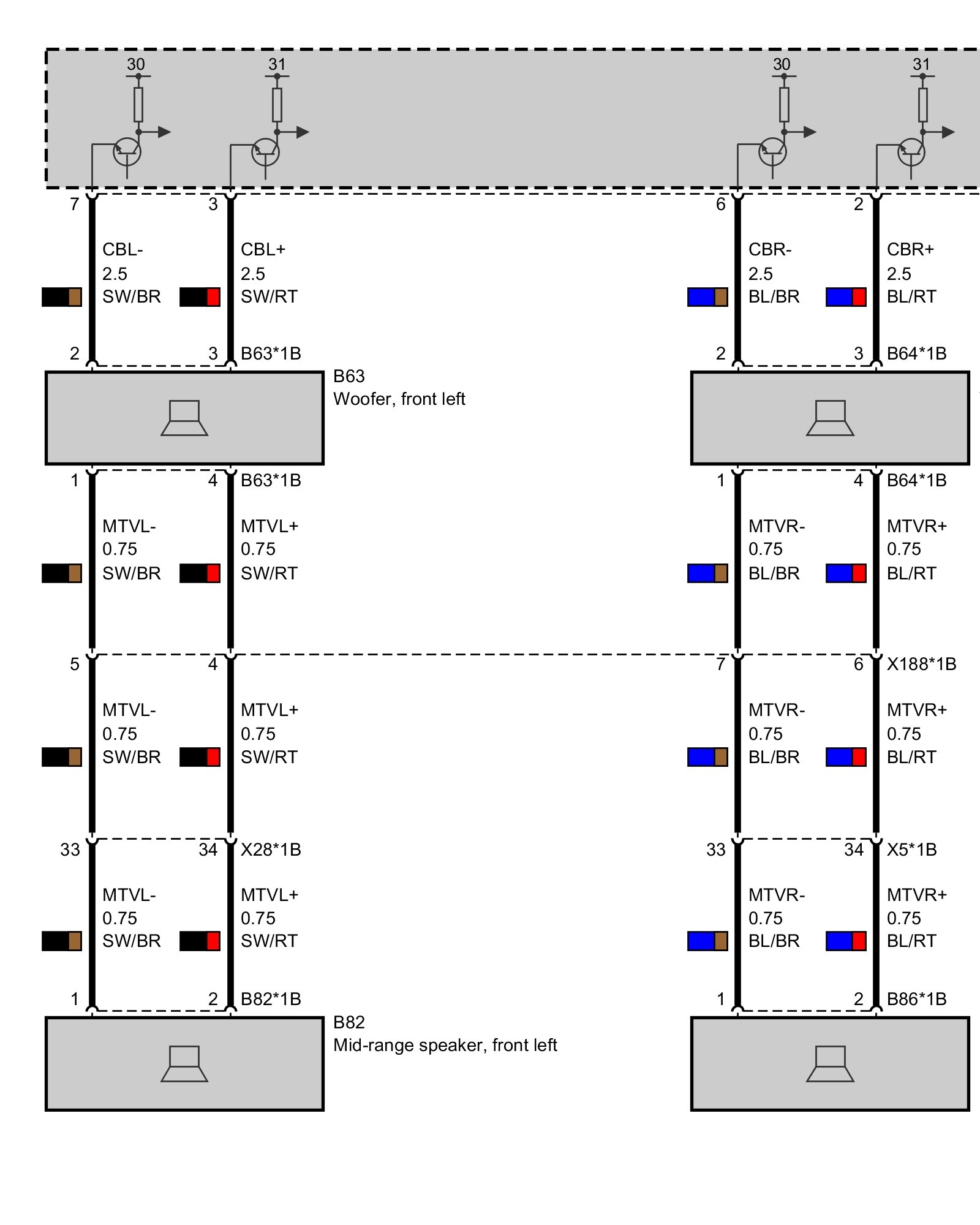 30
31
30
31

7
3
6
2

CBL-
2.5
SW/BR

CBL+
2.5
SW/RT

CBR-
2.5
BL/BR

CBR+
2.5
BL/RT

2
3
B63*1B
2
3
B64*1B

B63
Woofer, front left

1
4
B63*1B
1
4
B64*1B

MTVL-
0.75
SW/BR

MTVL+
0.75
SW/RT

MTVR-
0.75
BL/BR

MTVR+
0.75
BL/RT

5
4
7
6
X188*1B

MTVL-
0.75
SW/BR

MTVL+
0.75
SW/RT

MTVR-
0.75
BL/BR

MTVR+
0.75
BL/RT

33
34
X28*1B
33
34
X5*1B

MTVL-
0.75
SW/BR

MTVL+
0.75
SW/RT

MTVR-
0.75
BL/BR

MTVR+
0.75
BL/RT

1
2
B82*1B
1
2
B86*1B

B82
Mid-range speaker, front left